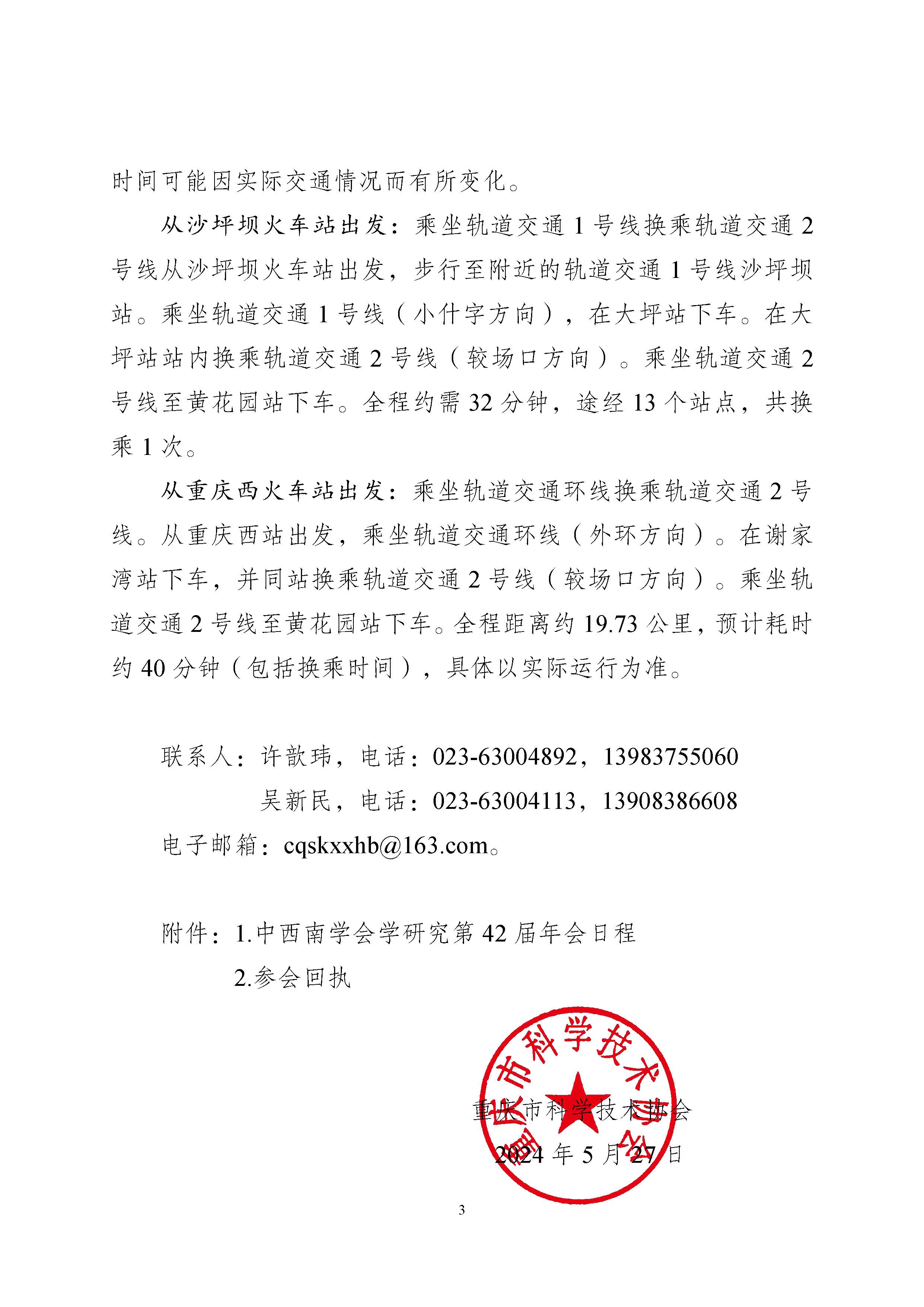 时间可能因实际交通情况而有所变化。

从沙坪坝火车站出发：乘坐轨道交通 1 号线换乘轨道交通 2 号线从沙坪坝火车站出发，步行至附近的轨道交通 1 号线沙坪坝站。乘坐轨道交通 1 号线（小什字方向），在大坪站下车。在大坪站站内换乘轨道交通 2 号线（较场口方向）。乘坐轨道交通 2 号线至黄花园站下车。全程约需 32 分钟，途经 13 个站点，共换乘 1 次。

从重庆西火车站出发：乘坐轨道交通环线换乘轨道交通 2 号线。从重庆西站出发，乘坐轨道交通环线（外环方向）。在谢家湾站下车，并同站换乘轨道交通 2 号线（较场口方向）。乘坐轨道交通 2 号线至黄花园站下车。全程距离约 19.73 公里，预计耗时约 40 分钟（包括换乘时间），具体以实际运行为准。

联系人：许歆玮，电话：023-63004892，13983755060

吴新民，电话：023-63004113，13908386608

电子邮箱：cqskxxhb@163.com。

附件：1.中西南学会学研究第 42 届年会日程

2.参会回执

重庆市科学技术协会

重庆市科学技术协会

2024 年 5 月 27 日

3